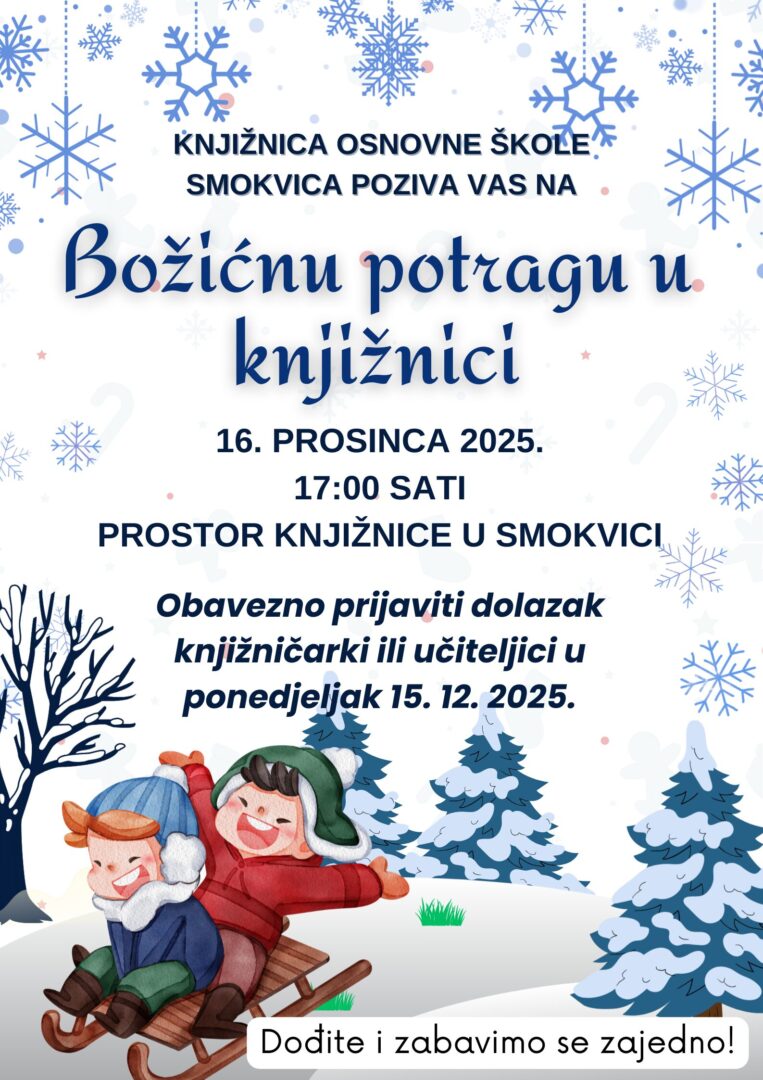 KNJIŽNICA OSNOVNE ŠKOLE
SMOKVICA POZIVA VAS NA

Božićnu potragu u knjižnici

16. PROSINCA 2025.
17:00 SATI
PROSTOR KNJIŽNICE U SMOKVICI

Obavezno prijaviti dolazak knjižničarki ili učiteljici u ponedjeljak 15. 12. 2025.

Dođite i zabavimo se zajedno!